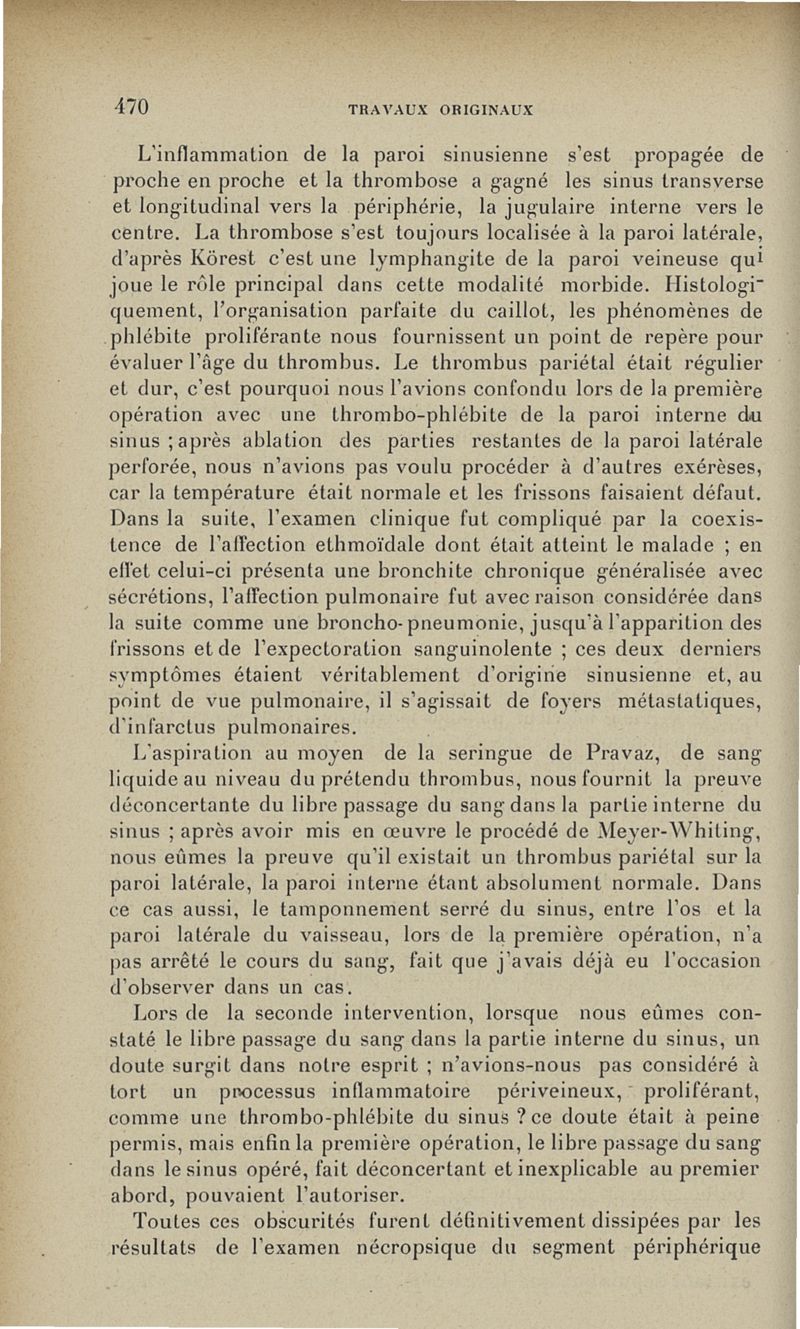 470 TRAVAUX ORIGINAUX

L'inflammation de la paroi sinusienne s'est propagée de proche en proche et la thrombose a gagné les sinus transverse et longitudinal vers la périphérie, la jugulaire interne vers le centre. La thrombose s'est toujours localisée à la paroi latérale, d'après Körest c'est une lymphangite de la paroi veineuse qui joue le rôle principal dans cette modalité morbide. Histologiquement, l'organisation parfaite du caillot, les phénomènes de phlébite proliférante nous fournissent un point de repère pour évaluer l'âge du thrombus. Le thrombus pariétal était régulier et dur, c'est pourquoi nous l'avions confondu lors de la première opération avec une thrombo-phlébite de la paroi interne du sinus ; après ablation des parties restantes de la paroi latérale perforée, nous n'avions pas voulu procéder à d'autres exérèses, car la température était normale et les frissons faisaient défaut. Dans la suite, l'examen clinique fut compliqué par la coexistence de l'affection ethmoïdale dont était atteint le malade ; en effet celui-ci présenta une bronchite chronique généralisée avec sécrétions, l'affection pulmonaire fut avec raison considérée dans la suite comme une broncho-pneumonie, jusqu'à l'apparition des frissons et de l'expectoration sanguinolente ; ces deux derniers symptômes étaient véritablement d'origine sinusienne et, au point de vue pulmonaire, il s'agissait de foyers métastatiques, d'infarctus pulmonaires.

L'aspiration au moyen de la seringue de Pravaz, de sang liquide au niveau du prétendu thrombus, nous fournit la preuve déconcertante du libre passage du sang dans la partie interne du sinus ; après avoir mis en œuvre le procédé de Meyer-Whiting, nous eûmes la preuve qu'il existait un thrombus pariétal sur la paroi latérale, la paroi interne étant absolument normale. Dans ce cas aussi, le tamponnement serré du sinus, entre l'os et la paroi latérale du vaisseau, lors de la première opération, n'a pas arrêté le cours du sang, fait que j'avais déjà eu l'occasion d'observer dans un cas.

Lors de la seconde intervention, lorsque nous eûmes constaté le libre passage du sang dans la partie interne du sinus, un doute surgit dans notre esprit ; n'avions-nous pas considéré à tort un processus inflammatoire périveineux, proliférant, comme une thrombo-phlébite du sinus ? ce doute était à peine permis, mais enfin la première opération, le libre passage du sang dans le sinus opéré, fait déconcertant et inexplicable au premier abord, pouvaient l'autoriser.

Toutes ces obscurités furent définitivement dissipées par les résultats de l'examen nécropsique du segment périphérique